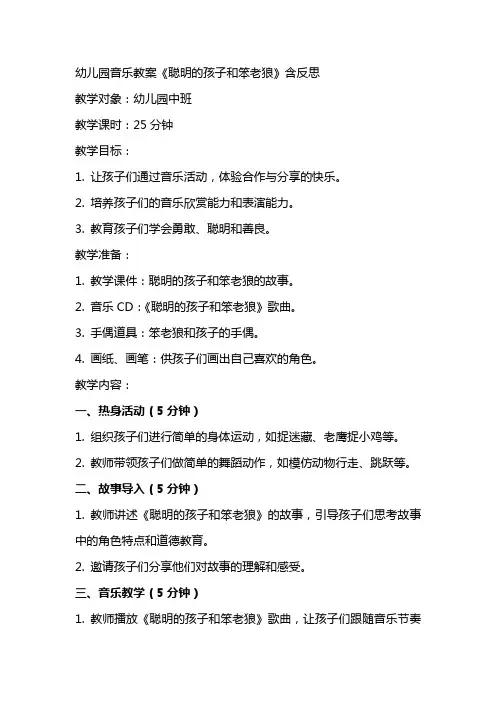 幼儿园音乐教案《聪明的孩子和笨老狼》含反思

教学对象：幼儿园中班

教学课时：25 分钟

教学目标：

1. 让孩子们通过音乐活动，体验合作与分享的快乐。

2. 培养孩子们的音乐欣赏能力和表演能力。

3. 教育孩子们学会勇敢、聪明和善良。

教学准备：

1. 教学课件：聪明的孩子和笨老狼的故事。

2. 音乐 CD：《聪明的孩子和笨老狼》歌曲。

3. 手偶道具：笨老狼和孩子的手偶。

4. 画纸、画笔：供孩子们画出自己喜欢的角色。

教学内容：

一、热身活动（5 分钟）

1. 组织孩子们进行简单的身体运动，如捉迷藏、老鹰捉小鸡等。

2. 教师带领孩子们做简单的舞蹈动作，如模仿动物行走、跳跃等。

二、故事导入（5 分钟）

1. 教师讲述《聪明的孩子和笨老狼》的故事，引导孩子们思考故事中的角色特点和道德教育。

2. 邀请孩子们分享他们对故事的理解和感受。

三、音乐教学（5 分钟）

1. 教师播放《聪明的孩子和笨老狼》歌曲，让孩子们跟随音乐节奏